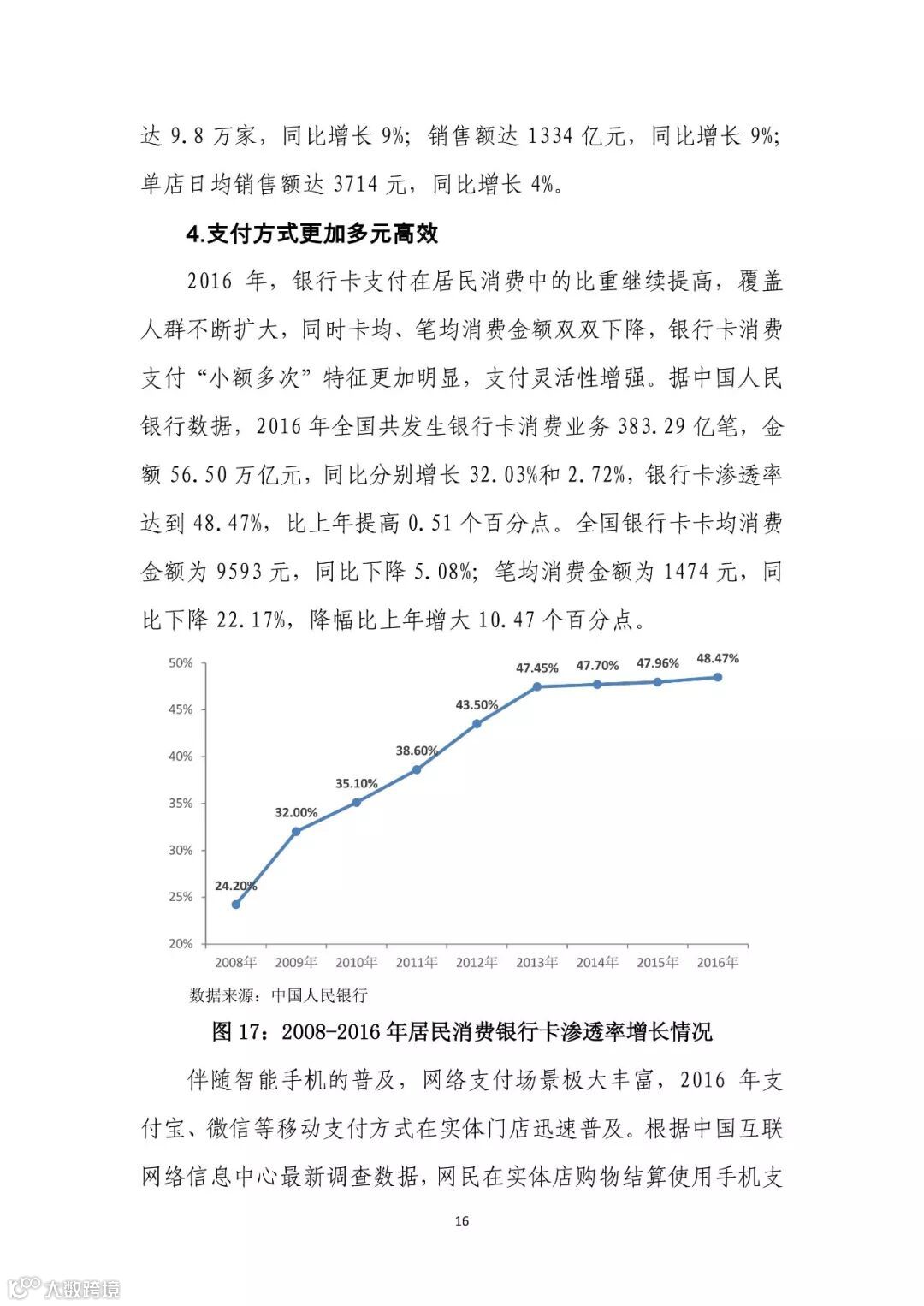 达 9.8 万家，同比增长 9%；销售额达 1334 亿元，同比增长 9%；单店日均销售额达 3714 元，同比增长 4%。

4.支付方式更加多元高效

2016 年，银行卡支付在居民消费中的比重继续提高，覆盖人群不断扩大，同时卡均、笔均消费金额双双下降，银行卡消费支付“小额多次”特征更加明显，支付灵活性增强。据中国人民银行数据，2016 年全国共发生银行卡消费业务 383.29 亿笔，金额 56.50 万亿元，同比分别增长 32.03%和 2.72%，银行卡渗透率达到 48.47%，比上年提高 0.51 个百分点。全国银行卡卡均消费金额为 9593 元，同比下降 5.08%；笔均消费金额为 1474 元，同比下降 22.17%，降幅比上年增大 10.47 个百分点。

50%
45%
40%
35%
30%
25%
20%

24.20%
32.00%
35.10%
38.60%
43.50%
47.45%
47.70%
47.96%
48.47%

2008年 2009年 2010年 2011年 2012年 2013年 2014年 2015年 2016年

数据来源：中国人民银行

图 17：2008-2016 年居民消费银行卡渗透率增长情况

伴随智能手机的普及，网络支付场景极大丰富，2016 年支付宝、微信等移动支付方式在实体门店迅速普及。根据中国互联网络信息中心最新调查数据，网民在实体店购物结算使用手机支

16

大数跨境